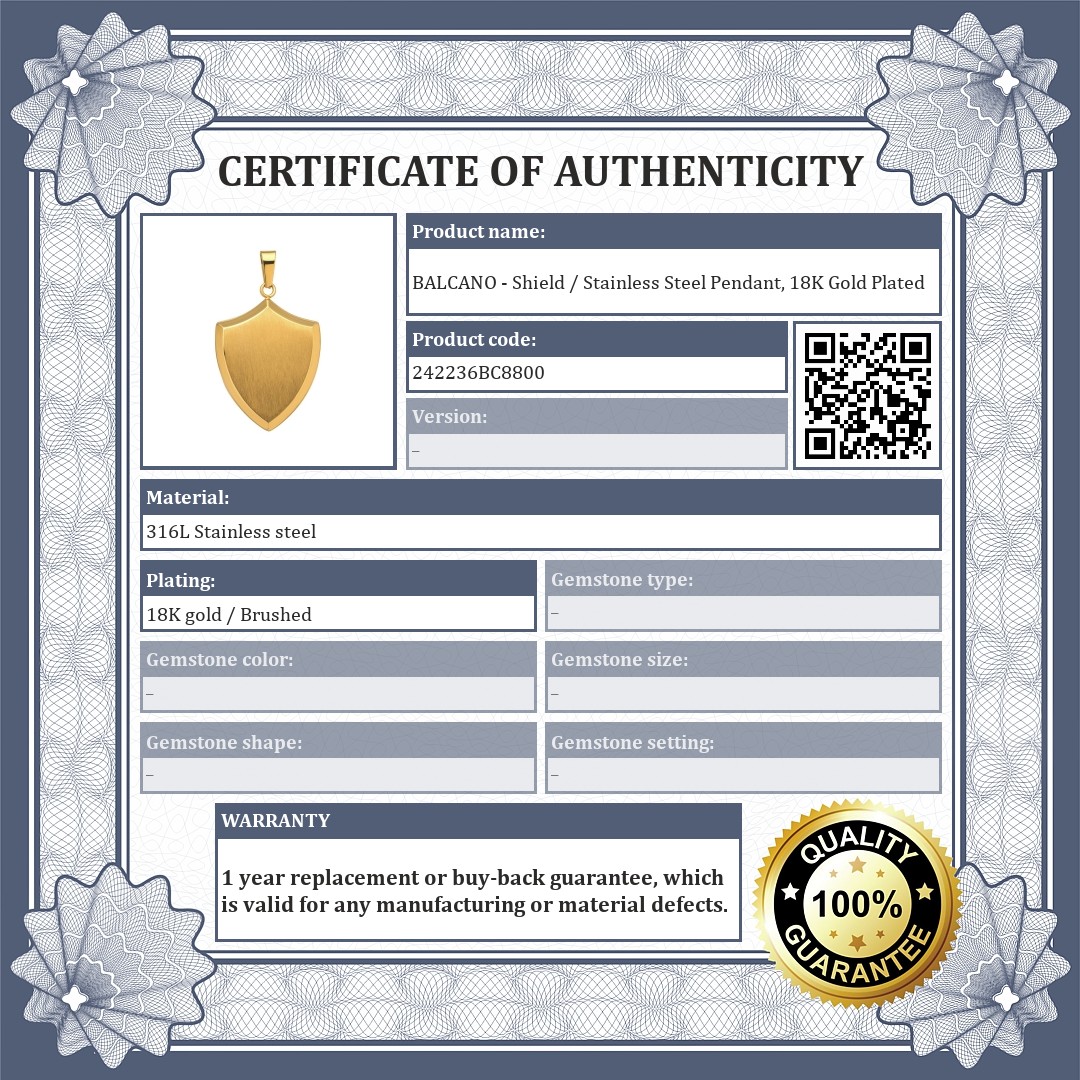 CERTIFICATE OF AUTHENTICITY

Product name:
BALCANO - Shield / Stainless Steel Pendant, 18K Gold Plated

Product code:
242236BC8800

Version:
–

Material:
316L Stainless steel

Plating:
18K gold / Brushed

Gemstone type:
–

Gemstone color:
–

Gemstone size:
–

Gemstone shape:
–

Gemstone setting:
–

WARRANTY

1 year replacement or buy-back guarantee, which is valid for any manufacturing or material defects.

QUALITY
100%
GUARANTEE